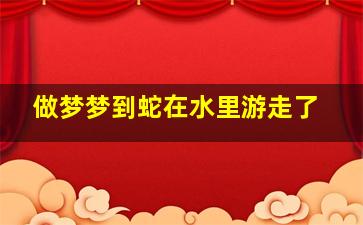 做梦梦到蛇在水里游走了